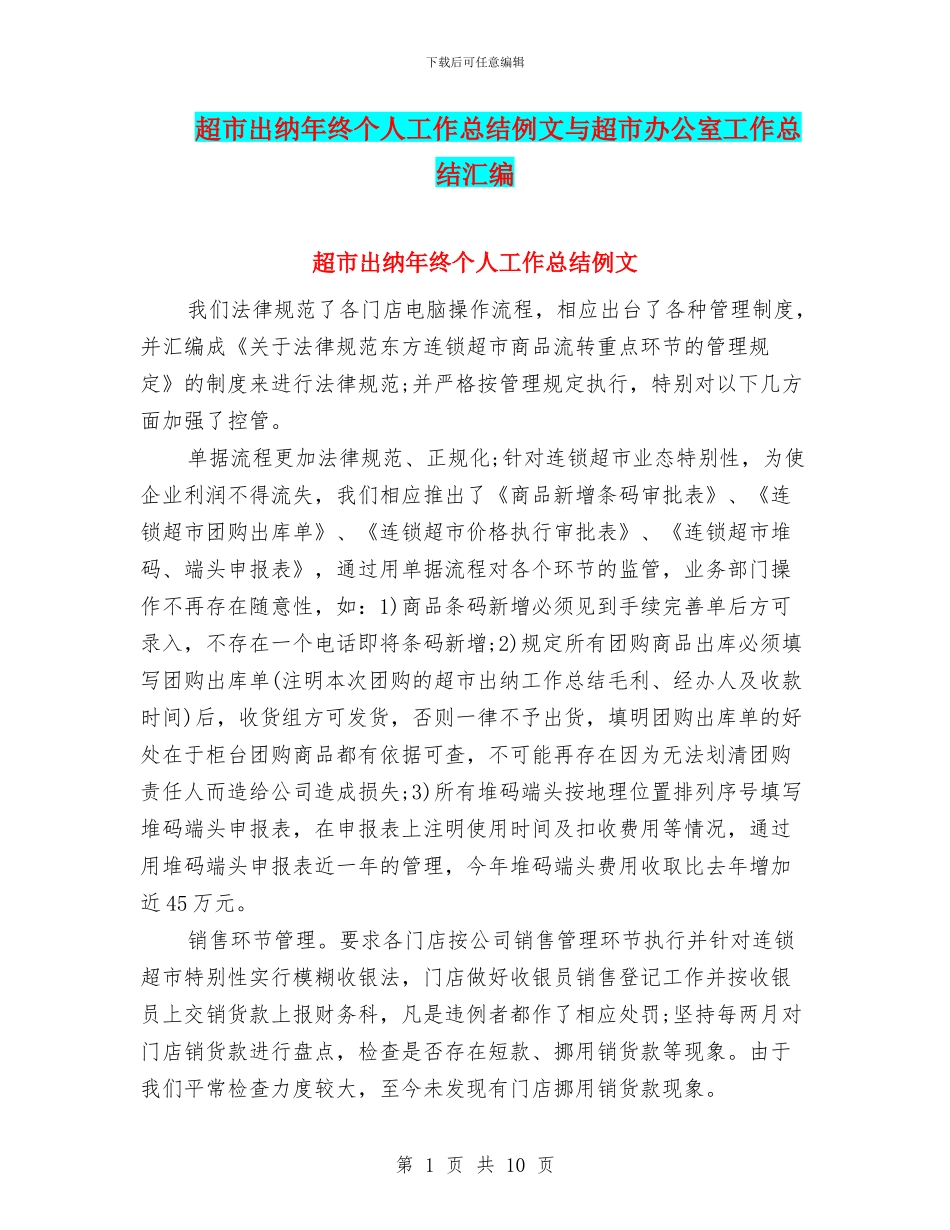 下载后可任意编辑

超市出纳年终个人工作总结例文与超市办公室工作总结汇编

超市出纳年终个人工作总结例文

我们法律规范了各门店电脑操作流程，相应出台了各种管理制度，并汇编成《关于法律规范东方连锁超市商品流转重点环节的管理规定》的制度来进行法律规范;并严格按管理规定执行，特别对以下几方面加强了控管。

单据流程更加法律规范、正规化;针对连锁超市业态特别性，为使企业利润不得流失，我们相应推出了《商品新增条码审批表》、《连锁超市团购出库单》、《连锁超市价格执行审批表》、《连锁超市堆码、端头申报表》，通过用单据流程对各个环节的监管，业务部门操作不再存在随意性，如：1)商品条码新增必须见到手续完善单后方可录入，不存在一个电话即将条码新增;2)规定所有团购商品出库必须填写团购出库单(注明本次团购的超市出纳工作总结毛利、经办人及收款时间)后，收货组方可发货，否则一律不予出货，填明团购出库单的好处在于柜台团购商品都有依据可查，不可能再存在因为无法划清团购责任人而造给公司造成损失;3)所有堆码端头按地理位置排列序号填写堆码端头申报表，在申报表上注明使用时间及扣收费用等情况，通过用堆码端头申报表近一年的管理，今年堆码端头费用收取比去年增加近45万元。

销售环节管理。要求各门店按公司销售管理环节执行并针对连锁超市特别性实行模糊收银法，门店做好收银员销售登记工作并按收银员上交销货款上报财务科，凡是违例者都作了相应处罚;坚持每两月对门店销货款进行盘点，检查是否存在短款、挪用销货款等现象。由于我们平常检查力度较大，至今未发现有门店挪用销货款现象。

第 1 页 共 10 页